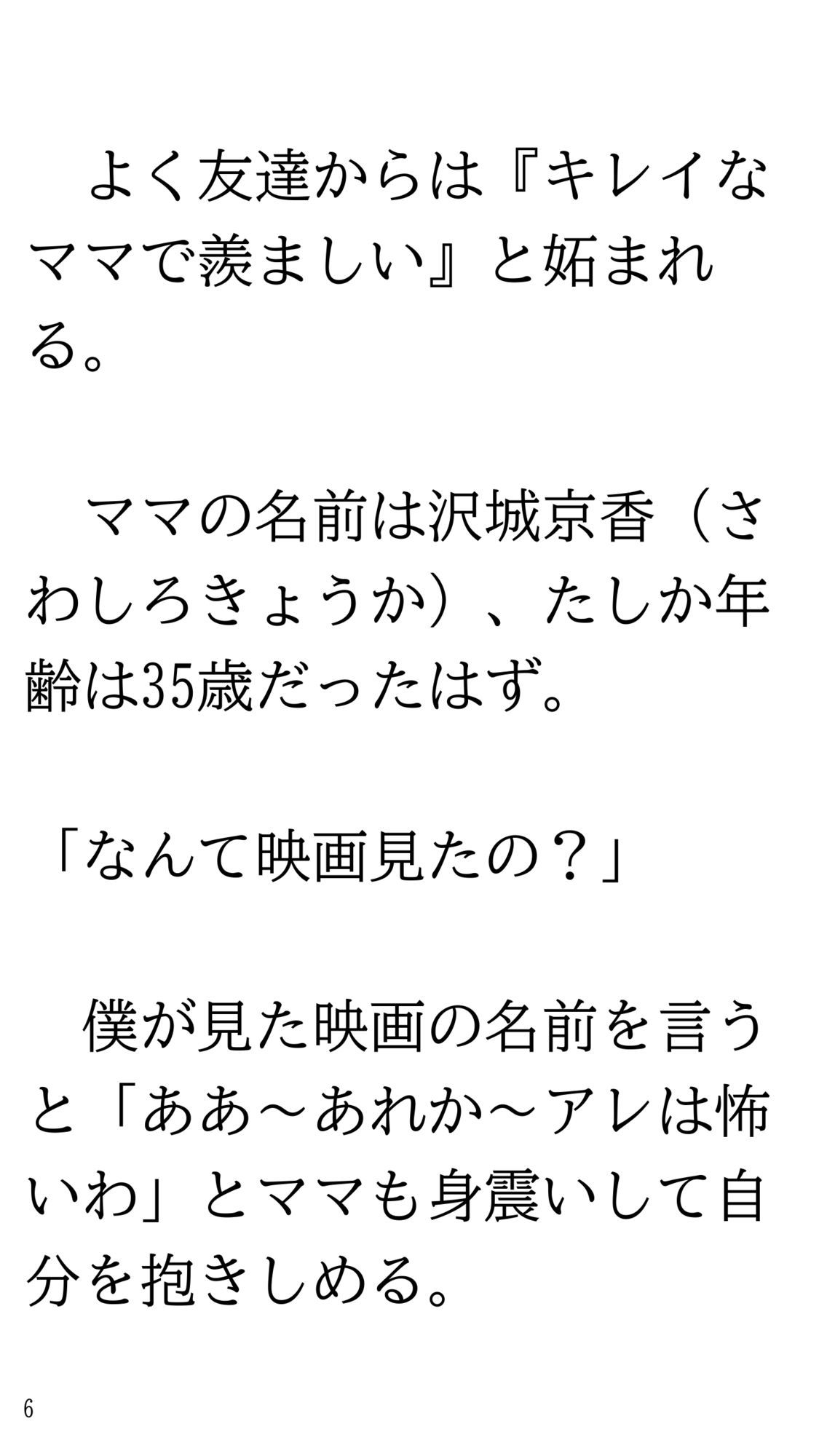 よく友達からは『キレイなママで羨ましい』と妬まれる。

ママの名前は沢城京香（さわしろきょうか）、たしか年齢は35歳だったはず。

「なんて映画見たの？」

僕が見た映画の名前を言うと「ああ～あれか～アレは怖いわ」とママも身震いして自分を抱きしめる。

6